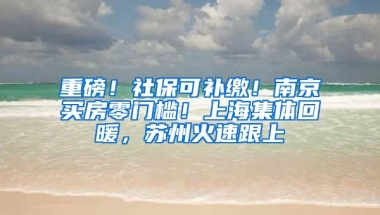 重磅！社保可补缴！南京买房零门槛！上海集体回暖，苏州火速跟上